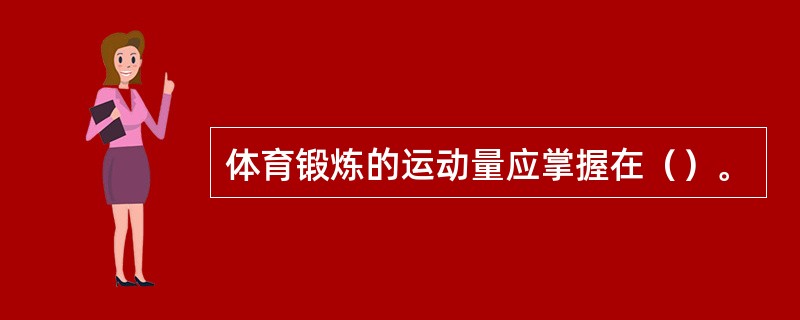 体育锻炼的运动量应掌握在（）。